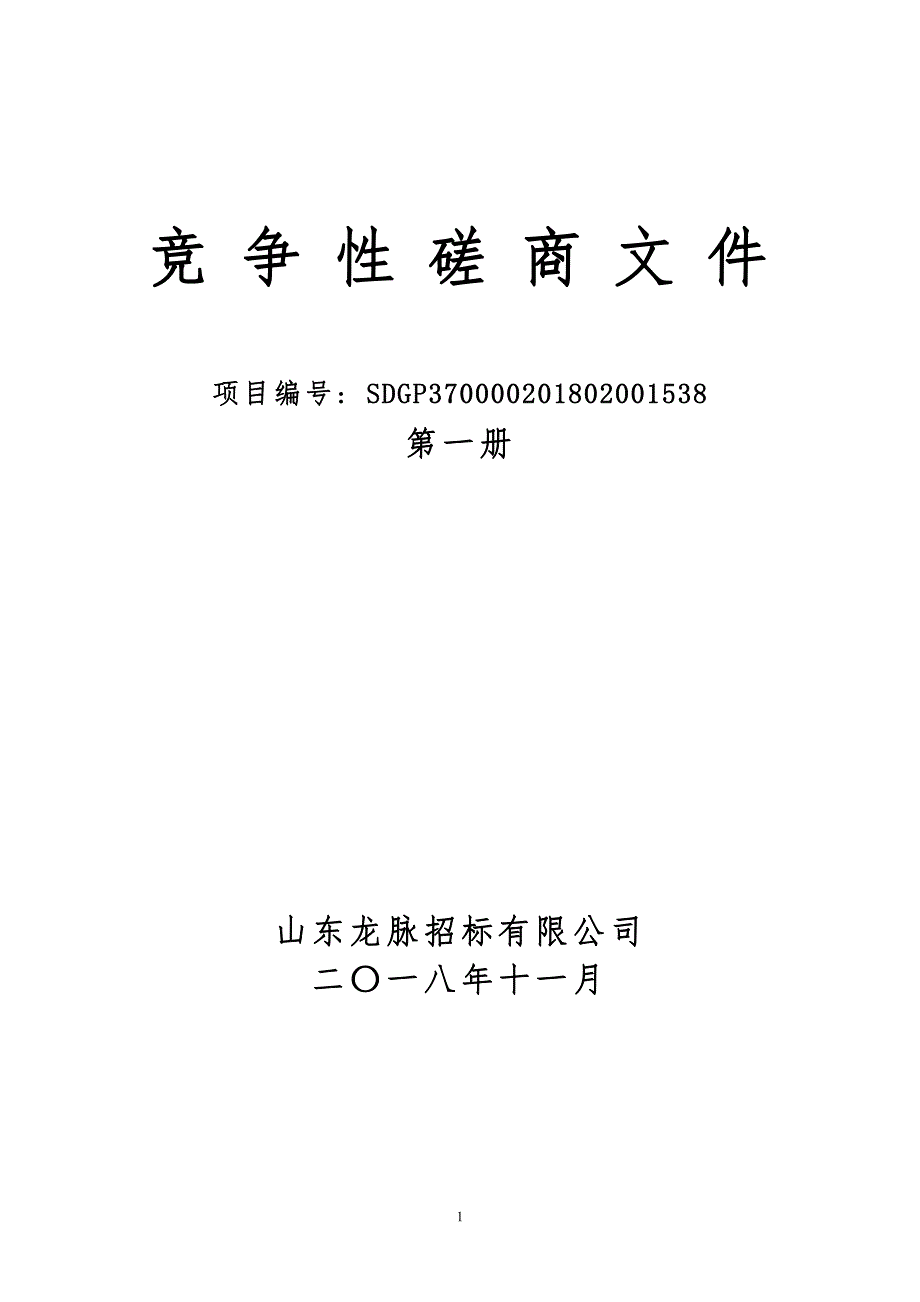 竞 争 性 磋 商 文 件

项目编号：SDGP370000201802001538

第一册

山东龙脉招标有限公司

二〇一八年十一月

1